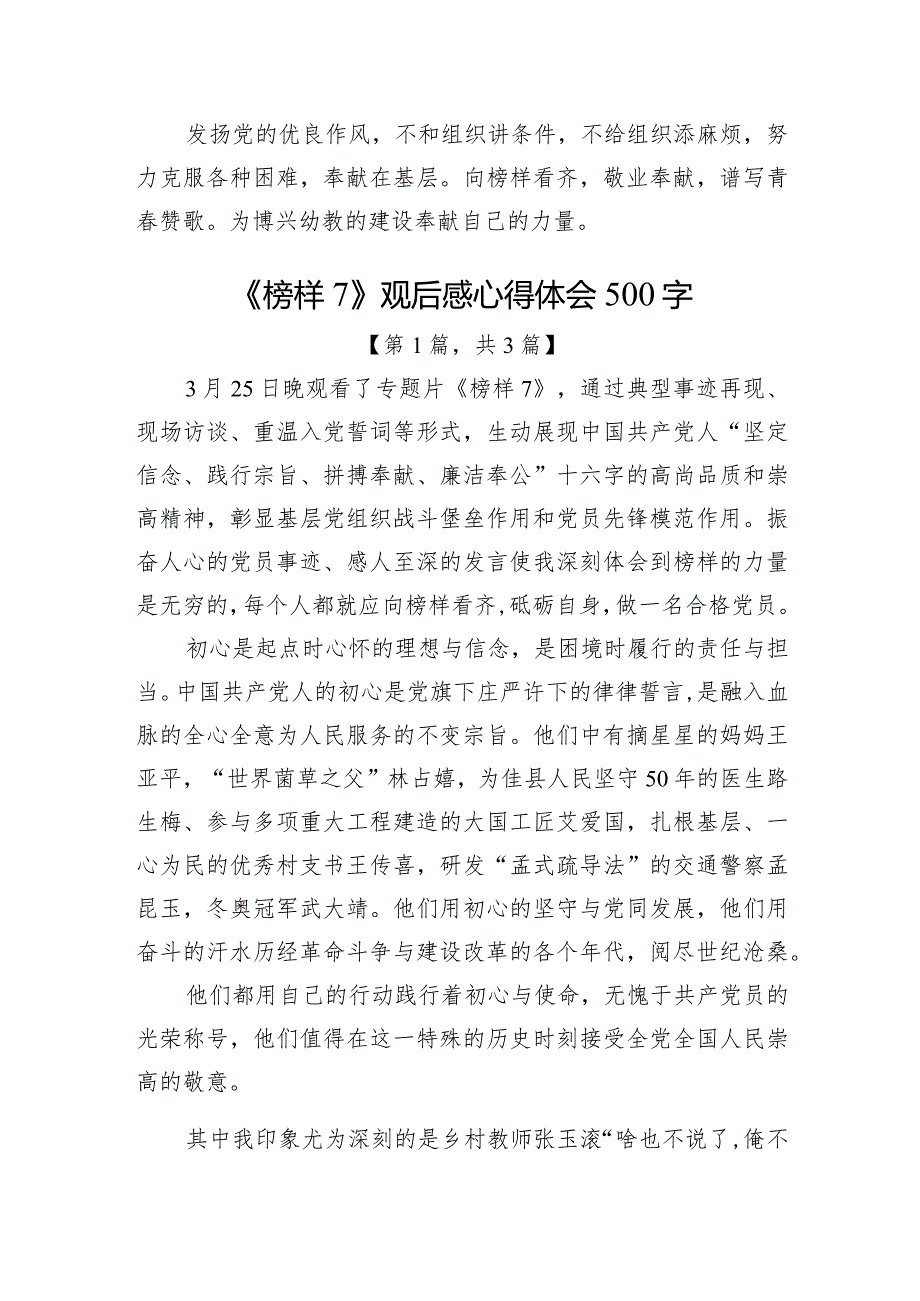 发扬党的优良作风，不和组织讲条件，不给组织添麻烦，努力克服各种困难，奉献在基层。向榜样看齐，敬业奉献，谱写青春赞歌。为博兴幼教的建设奉献自己的力量。

《榜样 7》观后感心得体会 500 字

【第 1 篇，共 3 篇】

3 月 25 日晚观看了专题片《榜样 7》，通过典型事迹再现、现场访谈、重温入党誓词等形式，生动展现中国共产党人“坚定信念、践行宗旨、拼搏奉献、廉洁奉公”十六字的高尚品质和崇高精神，彰显基层党组织战斗堡垒作用和党员先锋模范作用。振奋人心的党员事迹、感人至深的发言使我深刻体会到榜样的力量是无穷的，每个人都就应向榜样看齐，砥砺自身，做一名合格党员。

初心是起点时心怀的理想与信念，是困境时履行的责任与担当。中国共产党人的初心是党旗下庄严许下的律律誓言，是融入血脉的全心全意为人民服务的不变宗旨。他们中有摘星星的妈妈王亚平，“世界菌草之父”林占熺，为佳县人民坚守 50 年的医生路生梅、参与多项重大工程建造的大国工匠艾爱国，扎根基层、一心为民的优秀村支书王传喜，研发“孟式疏导法”的交通警察孟昆玉，冬奥冠军武大靖。他们用初心的坚守与党同发展，他们用奋斗的汗水历经革命斗争与建设改革的各个年代，阅尽世纪沧桑。

他们都用自己的行动践行着初心与使命，无愧于共产党员的光荣称号，他们值得在这一特殊的历史时刻接受全党全国人民崇高的敬意。

其中我印象尤为深刻的是乡村教师张玉滚“啥也不说了，俺不